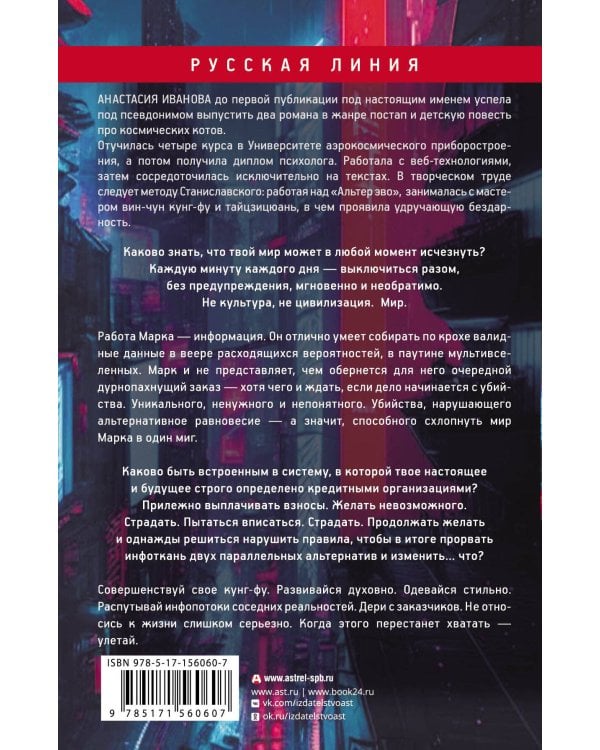 РУССКАЯ ЛИНИЯ

АНАСТАСИЯ ИВАНОВА до первой публикации под настоящим именем успела под псевдонимом выпустить два романа в жанре постап и детскую повесть про космических котов.
Отучилась четыре курса в Университете аэрокосмического приборостроения, а потом получила диплом психолога. Работала с веб-технологиями, затем сосредоточилась исключительно на текстах. В творческом труде следует методу Станиславского: работая над «Альтер эво», занималась с мастером вин-чун кунг-фу и тайцзицюань, в чем проявила удручающую бездарность.

Каково знать, что твой мир может в любой момент исчезнуть?
Каждую минуту каждого дня — выключиться разом, без предупреждения, мгновенно и необратимо.
Не культура, не цивилизация. Мир.

Работа Марка — информация. Он отлично умеет собирать по крохе валидные данные в веере расходящихся вероятностей, в паутине мультивселенных. Марк и не представляет, чем обернется для него очередной дурнопахнущий заказ — хотя чего и ждать, если дело начинается с убийства. Уникального, ненужного и непонятного. Убийства, нарушающего альтернативное равновесие — а значит, способного схлопнуть мир Марка в один миг.

Каково быть встроенным в систему, в которой твое настоящее и будущее строго определено кредитными организациями?
Прилежно выплачивать взносы. Желать невозможного.
Страдать. Пытаться вписаться. Страдать. Продолжать желать и однажды решиться нарушить правила, чтобы в итоге прорвать инфоткань двух параллельных альтернатив и изменить... что?

Совершенствуй свое кунг-фу. Развивайся духовно. Одевайся стильно. Распутывай инфопотоки соседних реальностей. Дери с заказчиков. Не относись к жизни слишком серьезно. Когда этого перестанет хватать — улетай.

ISBN 978-5-17-156060-7
9 785171 560607

www.astrel-spb.ru
www.ast.ru | www.book24.ru
vk.com/izdatelstvoast
ok.ru/izdatelstvoast